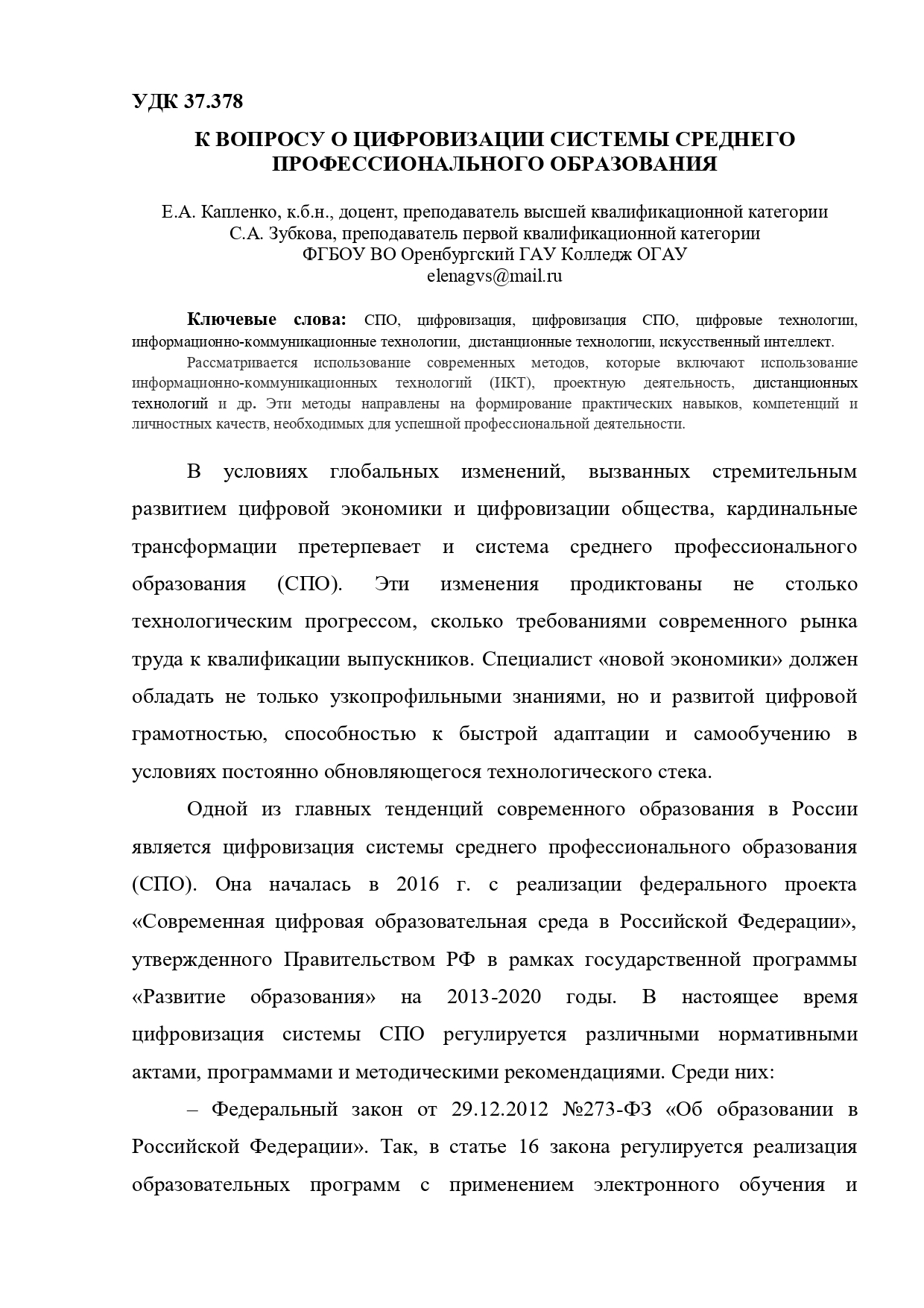 УДК 37.378

К ВОПРОСУ О ЦИФРОВИЗАЦИИ СИСТЕМЫ СРЕДНЕГО ПРОФЕССИОНАЛЬНОГО ОБРАЗОВАНИЯ

Е.А. Капленко, к.б.н., доцент, преподаватель высшей квалификационной категории
С.А. Зубкова, преподаватель первой квалификационной категории
ФГБОУ ВО Оренбургский ГАУ Колледж ОГАУ
elenagvs@mail.ru

Ключевые слова: СПО, цифровизация, цифровизация СПО, цифровые технологии, информационно-коммуникационные технологии, дистанционные технологии, искусственный интеллект.

Рассматривается использование современных методов, которые включают использование информационно-коммуникационных технологий (ИКТ), проектную деятельность, дистанционных технологий и др. Эти методы направлены на формирование практических навыков, компетенций и личностных качеств, необходимых для успешной профессиональной деятельности.

В условиях глобальных изменений, вызванных стремительным развитием цифровой экономики и цифровизации общества, кардинальные трансформации претерпевает и система среднего профессионального образования (СПО). Эти изменения продиктованы не столько технологическим прогрессом, сколько требованиями современного рынка труда к квалификации выпускников. Специалист «новой экономики» должен обладать не только узкопрофильными знаниями, но и развитой цифровой грамотностью, способностью к быстрой адаптации и самообучению в условиях постоянно обновляющегося технологического стека.

Одной из главных тенденций современного образования в России является цифровизация системы среднего профессионального образования (СПО). Она началась в 2016 г. с реализации федерального проекта «Современная цифровая образовательная среда в Российской Федерации», утвержденного Правительством РФ в рамках государственной программы «Развитие образования» на 2013-2020 годы. В настоящее время цифровизация системы СПО регулируется различными нормативными актами, программами и методическими рекомендациями. Среди них:

– Федеральный закон от 29.12.2012 №273-ФЗ «Об образовании в Российской Федерации». Так, в статье 16 закона регулируется реализация образовательных программ с применением электронного обучения и